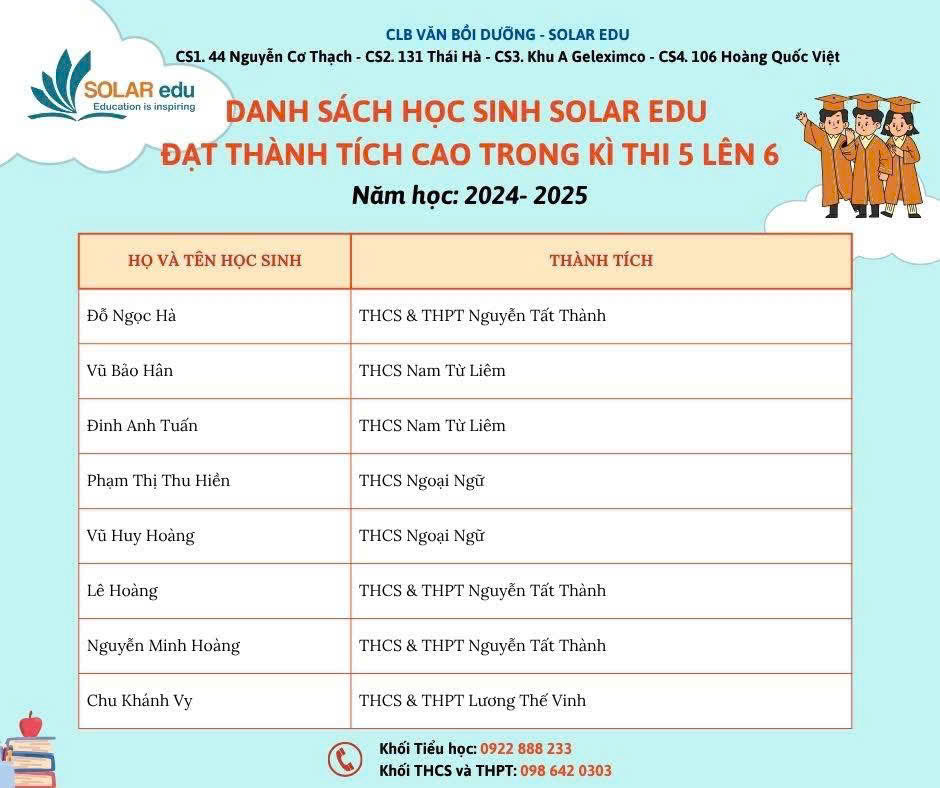 CLB VĂN BỒI DƯỠNG - SOLAR EDU
CS1. 44 Nguyễn Cơ Thạch - CS2. 131 Thái Hà - CS3. Khu A Geleximco - CS4. 106 Hoàng Quốc Việt

SOLAR edu
Education is inspiring

DANH SÁCH HỌC SINH SOLAR EDU
ĐẠT THÀNH TÍCH CAO TRONG KÌ THI 5 LÊN 6
Năm học: 2024- 2025

| HỌ VÀ TÊN HỌC SINH | THÀNH TÍCH |
|---|---|
| Đỗ Ngọc Hà | THCS & THPT Nguyễn Tất Thành |
| Vũ Bảo Hân | THCS Nam Từ Liêm |
| Đinh Anh Tuấn | THCS Nam Từ Liêm |
| Phạm Thị Thu Hiền | THCS Ngoại Ngữ |
| Vũ Huy Hoàng | THCS Ngoại Ngữ |
| Lê Hoàng | THCS & THPT Nguyễn Tất Thành |
| Nguyễn Minh Hoàng | THCS & THPT Nguyễn Tất Thành |
| Chu Khánh Vy | THCS & THPT Lương Thế Vinh |

Khối Tiểu học: 0922 888 233
Khối THCS và THPT: 098 642 0303